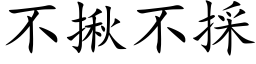 不揪不採